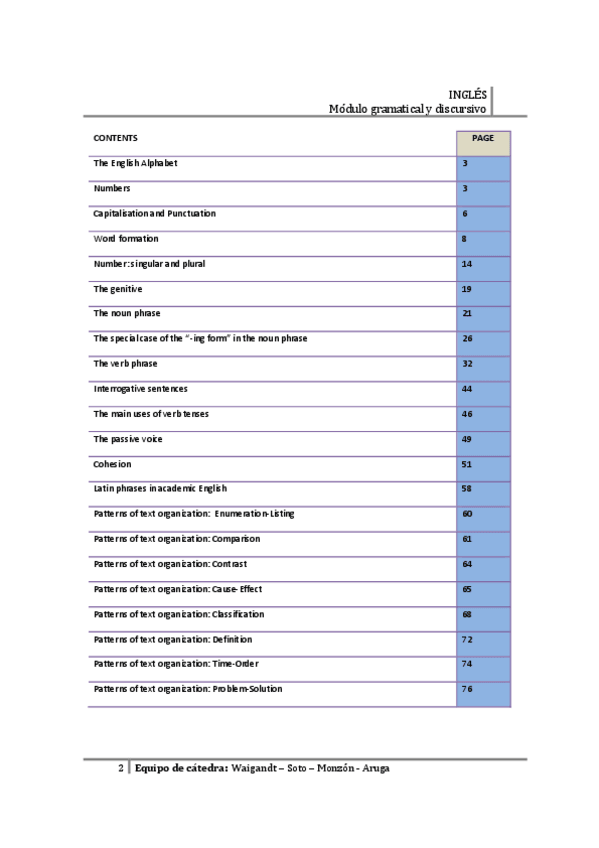 INGLÉS
Módulo gramatical y discursivo

| CONTENTS | PAGE |
|---|---|
| The English Alphabet | 3 |
| Numbers | 3 |
| Capitalisation and Punctuation | 6 |
| Word formation | 8 |
| Number: singular and plural | 14 |
| The genitive | 19 |
| The noun phrase | 21 |
| The special case of the "-ing form" in the noun phrase | 26 |
| The verb phrase | 32 |
| Interrogative sentences | 44 |
| The main uses of verb tenses | 46 |
| The passive voice | 49 |
| Cohesion | 51 |
| Latin phrases in academic English | 58 |
| Patterns of text organization: Enumeration-Listing | 60 |
| Patterns of text organization: Comparison | 61 |
| Patterns of text organization: Contrast | 64 |
| Patterns of text organization: Cause-Effect | 65 |
| Patterns of text organization: Classification | 68 |
| Patterns of text organization: Definition | 72 |
| Patterns of text organization: Time-Order | 74 |
| Patterns of text organization: Problem-Solution | 76 |

2 | Equipo de cátedra: Waigandt – Soto – Monzón - Aruga